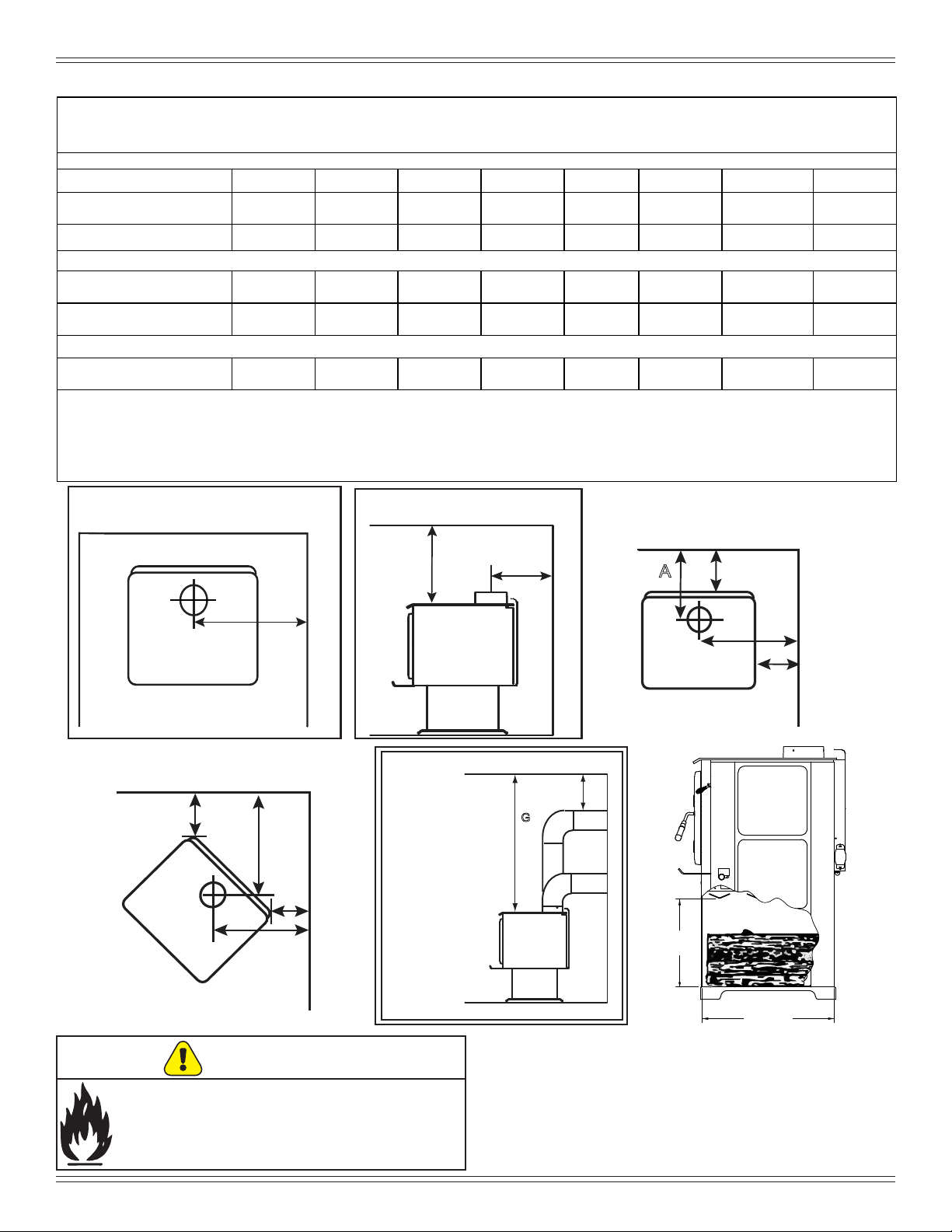 A

G